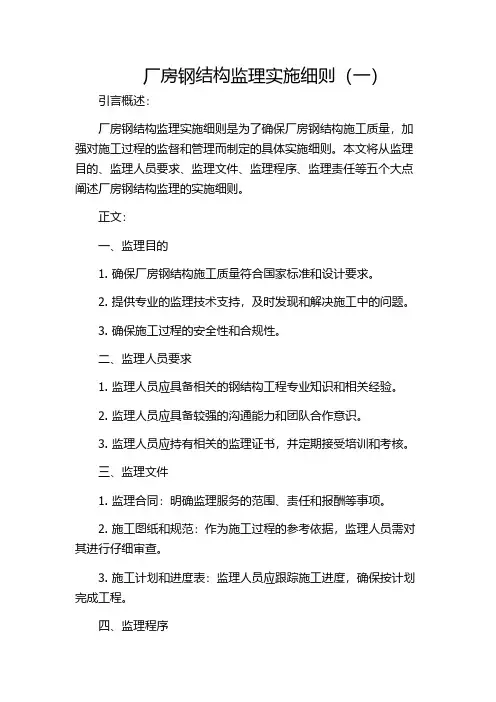 厂房钢结构监理实施细则（一）

引言概述：

厂房钢结构监理实施细则是为了确保厂房钢结构施工质量，加强对施工过程的监督和管理而制定的具体实施细则。本文将从监理目的、监理人员要求、监理文件、监理程序、监理责任等五个大点阐述厂房钢结构监理的实施细则。

正文：

一、监理目的

1. 确保厂房钢结构施工质量符合国家标准和设计要求。

2. 提供专业的监理技术支持，及时发现和解决施工中的问题。

3. 确保施工过程的安全性和合规性。

二、监理人员要求

1. 监理人员应具备相关的钢结构工程专业知识和相关经验。

2. 监理人员应具备较强的沟通能力和团队合作意识。

3. 监理人员应持有相关的监理证书，并定期接受培训和考核。

三、监理文件

1. 监理合同：明确监理服务的范围、责任和报酬等事项。

2. 施工图纸和规范：作为施工过程的参考依据，监理人员需对其进行仔细审查。

3. 施工计划和进度表：监理人员应跟踪施工进度，确保按计划完成工程。

四、监理程序